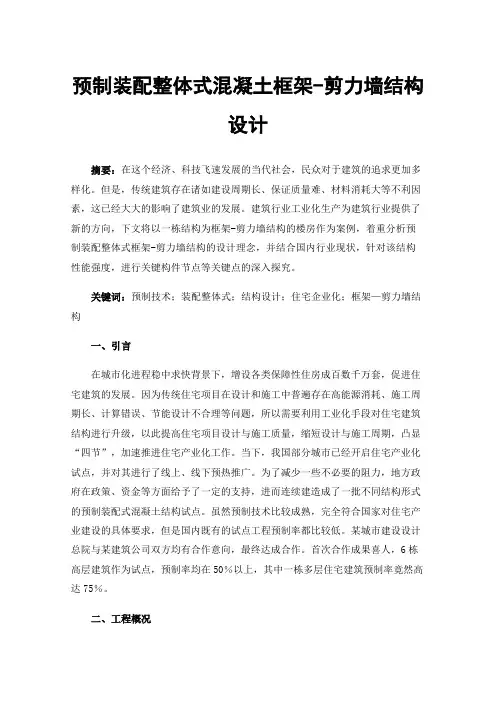 预制装配整体式混凝土框架-剪力墙结构设计

摘要：在这个经济、科技飞速发展的当代社会，民众对于建筑的追求更加多样化。但是，传统建筑存在诸如建设周期长、保证质量难、材料消耗大等不利因素，这已经大大的影响了建筑业的发展。建筑行业工业化生产为建筑行业提供了新的方向，下文将以一栋结构为框架-剪力墙结构的楼房作为案例，着重分析预制装配整体式框架-剪力墙结构的设计理念，并结合国内行业现状，针对该结构性能强度，进行关键构件节点等关键点的深入探究。

关键词：预制技术；装配整体式；结构设计；住宅企业化；框架—剪力墙结构

一、引言

在城市化进程稳中求快背景下，增设各类保障性住房成百数千万套，促进住宅建筑的发展。因为传统住宅项目在设计和施工中普遍存在高能源消耗、施工周期长、计算错误、节能设计不合理等问题，所以需要利用工业化手段对住宅建筑结构进行升级，以此提高住宅项目设计与施工质量，缩短设计与施工周期，凸显“四节”，加速推进住宅产业化工作。当下，我国部分城市已经开启住宅产业化试点，并对其进行了线上、线下预热推广。为了减少一些不必要的阻力，地方政府在政策、资金等方面给予了一定的支持，进而连续建造成了一批不同结构形式的预制装配式混凝土结构试点。虽然预制技术比较成熟，完全符合国家对住宅产业建设的具体要求，但是国内既有的试点工程预制率都比较低。某城市建设设计总院与某建筑公司双方均有合作意向，最终达成合作。首次合作成果喜人，6栋高层建筑作为试点，预制率均在50%以上，其中一栋多层住宅建筑预制率竟然高达75%。

二、工程概况